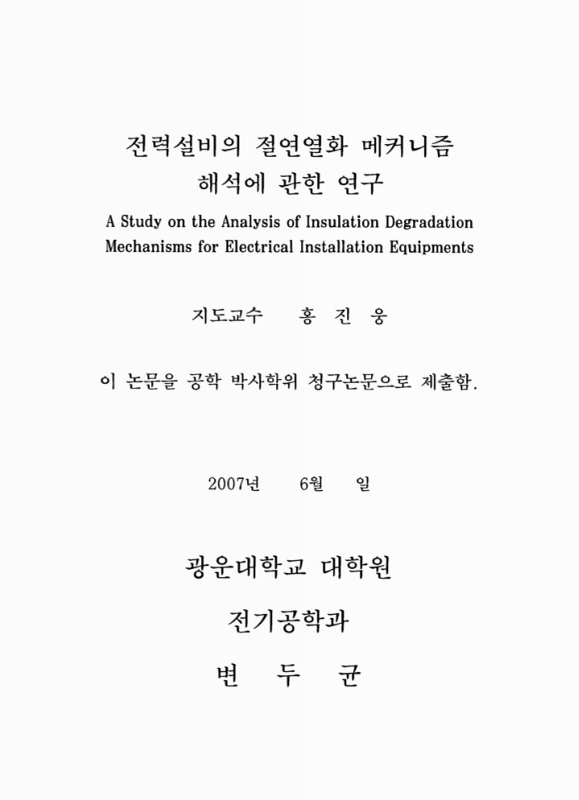 전력설비의 절연열화 메커니즘 해석에 관한 연구

A Study on the Analysis of Insulation Degradation Mechanisms for Electrical Installation Equipments

지도교수 홍 진 웅

이 논문을 공학 박사학위 청구논문으로 제출함.

2007년 6월 일

광운대학교 대학원

전기공학과

변 두 균